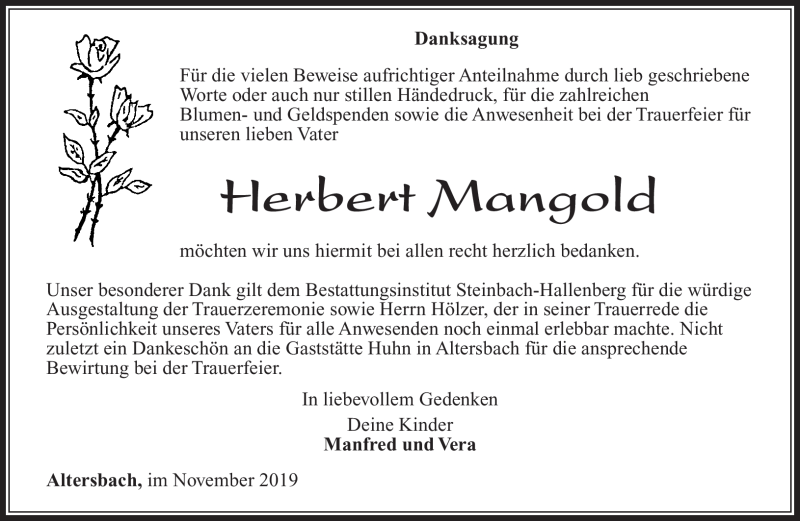 Danksagung

Für die vielen Beweise aufrichtiger Anteilnahme durch lieb geschriebene Worte oder auch nur stillen Händedruck, für die zahlreichen Blumen- und Geldspenden sowie die Anwesenheit bei der Trauerfeier für unseren lieben Vater

Herbert Mangold

möchten wir uns hiermit bei allen recht herzlich bedanken.

Unser besonderer Dank gilt dem Bestattungsinstitut Steinbach-Hallenberg für die würdige Ausgestaltung der Trauerzeremonie sowie Herrn Hölzer, der in seiner Trauerrede die Persönlichkeit unseres Vaters für alle Anwesenden noch einmal erlebbar machte. Nicht zuletzt ein Dankeschön an die Gaststätte Huhn in Altersbach für die ansprechende Bewirtung bei der Trauerfeier.

In liebevollem Gedenken

Deine Kinder
Manfred und Vera

Altersbach, im November 2019